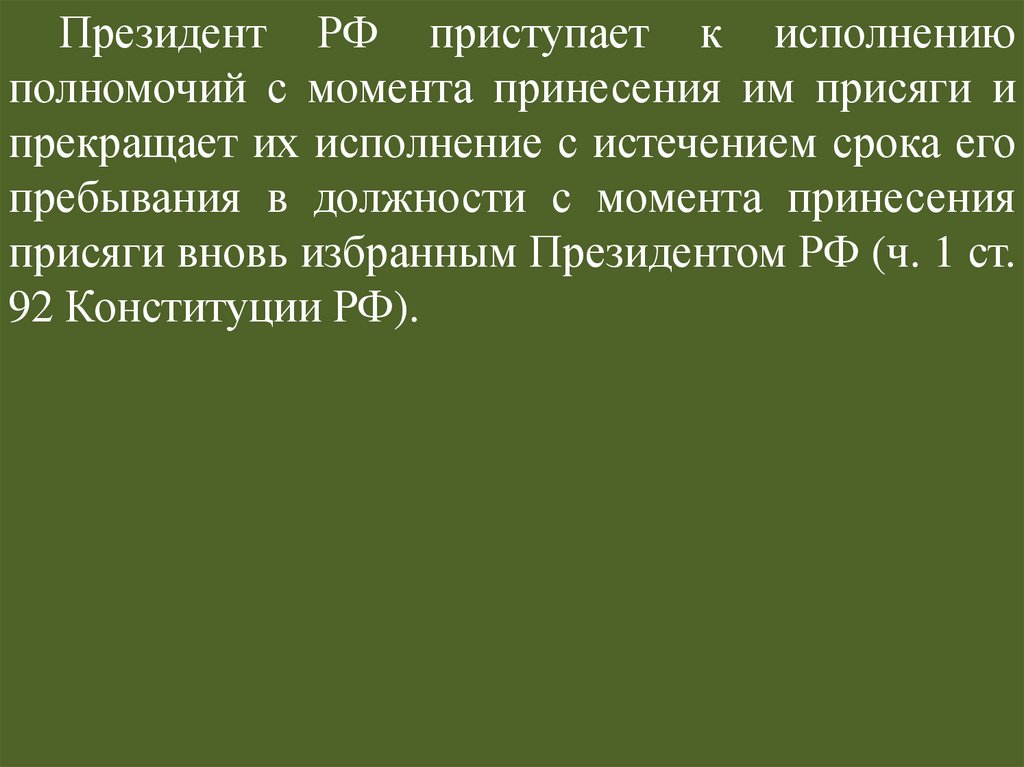 Президент РФ приступает к исполнению полномочий с момента принесения им присяги и прекращает их исполнение с истечением срока его пребывания в должности с момента принесения присяги вновь избранным Президентом РФ (ч. 1 ст. 92 Конституции РФ).